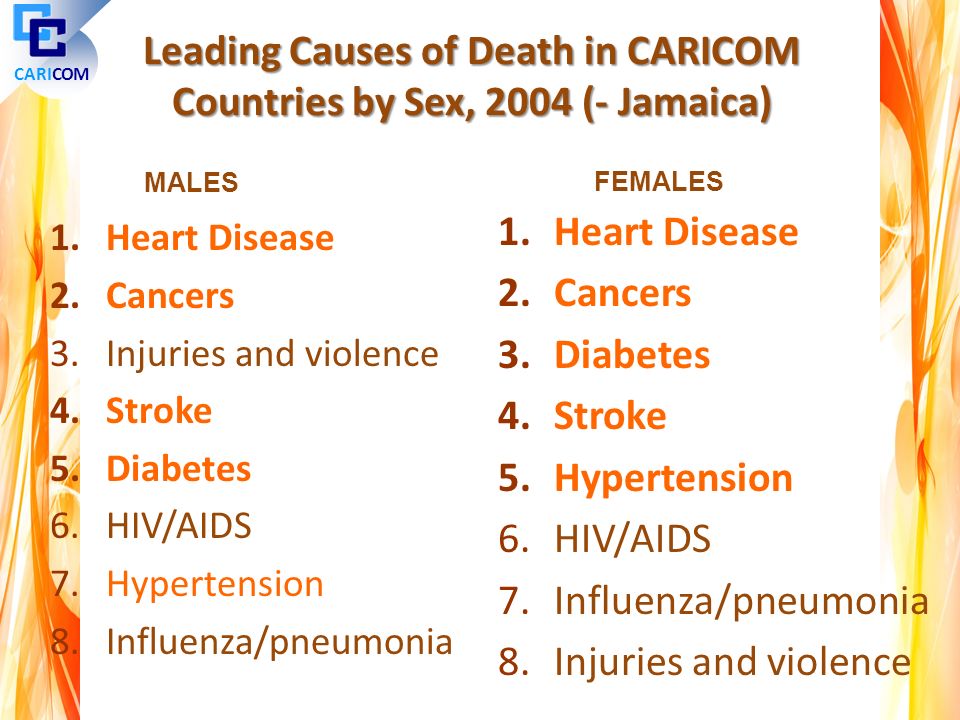 CARICOM

Leading Causes of Death in CARICOM Countries by Sex, 2004 (- Jamaica)

MALES

1. Heart Disease
2. Cancers
3. Injuries and violence
4. Stroke
5. Diabetes
6. HIV/AIDS
7. Hypertension
8. Influenza/pneumonia

FEMALES

1. Heart Disease
2. Cancers
3. Diabetes
4. Stroke
5. Hypertension
6. HIV/AIDS
7. Influenza/pneumonia
8. Injuries and violence